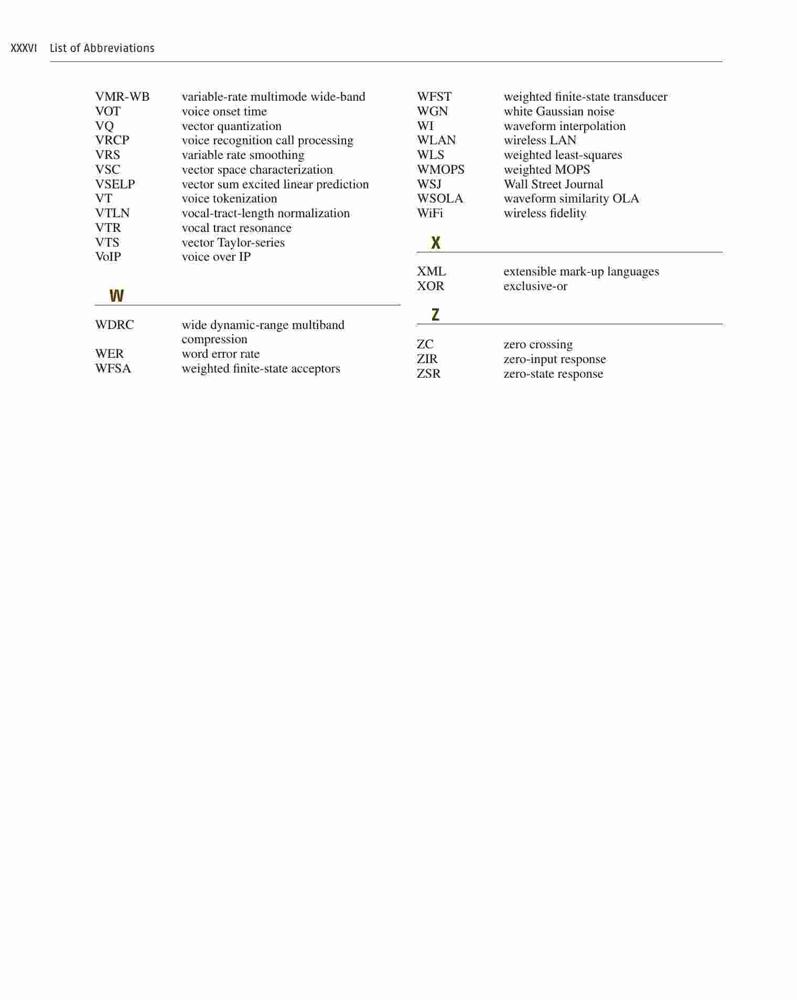 XXXVI List of Abbreviations

VMR-WB variable-rate multimode wide-band
VOT voice onset time
VQ vector quantization
VRCP voice recognition call processing
VRS variable rate smoothing
VSC vector space characterization
VSELP vector sum excited linear prediction
VT voice tokenization
VTLN vocal-tract-length normalization
VTR vocal tract resonance
VTS vector Taylor-series
VoIP voice over IP

W

WDRC wide dynamic-range multiband compression
WER word error rate
WFSA weighted finite-state acceptors

WFST weighted finite-state transducer
WGN white Gaussian noise
WI waveform interpolation
WLAN wireless LAN
WLS weighted least-squares
WMOPS weighted MOPS
WSJ Wall Street Journal
WSOLA waveform similarity OLA
WiFi wireless fidelity

X

XML extensible mark-up languages
XOR exclusive-or

Z

ZC zero crossing
ZIR zero-input response
ZSR zero-state response